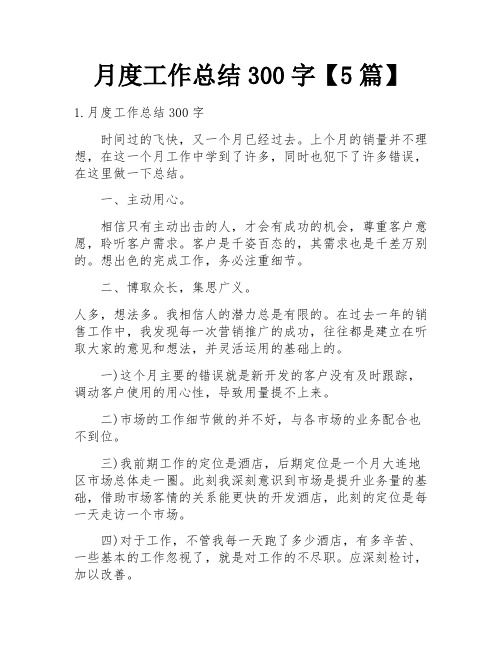 月度工作总结 300 字【5 篇】

1.月度工作总结 300 字

时间过的飞快，又一个月已经过去。上个月的销量并不理想，在这一个月工作中学到了许多，同时也犯下了许多错误，在这里做一下总结。

一、主动用心。

相信只有主动出击的人，才会有成功的机会，尊重客户意愿，聆听客户需求。客户是千姿百态的，其需求也是千差万别的。想出色的完成工作，务必注重细节。

二、博取众长，集思广义。

人多，想法多。我相信人的潜力总是有限的。在过去一年的销售工作中，我发现每一次营销推广的成功，往往都是建立在听取大家的意见和想法，并灵活运用的基础上的。

一)这个月主要的错误就是新开发的客户没有及时跟踪，调动客户使用的用心性，导致用量提不上来。

二)市场的工作细节做的并不好，与各市场的业务配合也不到位。

三)我前期工作的定位是酒店，后期定位是一个月大连地区市场总体走一圈。此刻我深刻意识到市场是提升业务量的基础，借助市场客情的关系能更快的开发酒店，此刻的定位是每一天走访一个市场。

四)对于工作，不管我每一天跑了多少酒店，有多辛苦、一些基本的工作忽视了，就是对工作的不尽职。应深刻检讨，加以改善。